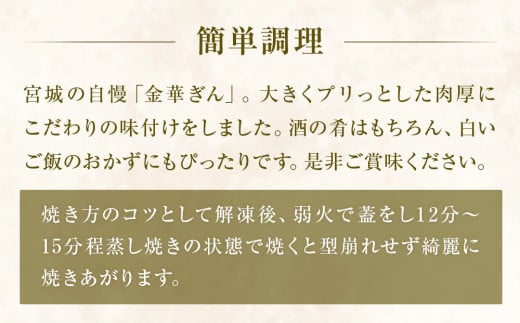 簡単調理

宮城の自慢「金華ぎん」。大きくプリっとした肉厚にこだわりの味付けをしました。酒の肴はもちろん、白いご飯のおかずにもぴったりです。是非ご賞味ください。

焼き方のコツとして解凍後、弱火で蓋をし12分～15分程蒸し焼きの状態で焼くと型崩れせず綺麗に焼きあがります。